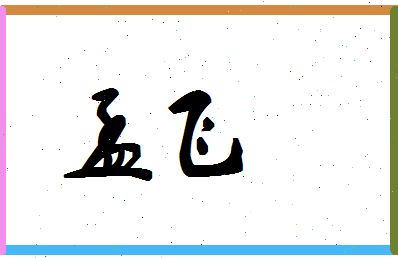 孟飞